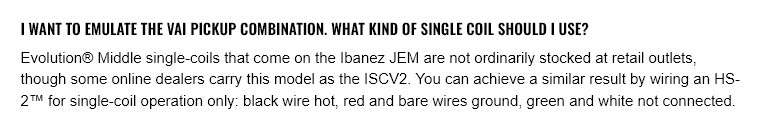 I WANT TO EMULATE THE VAI PICKUP COMBINATION. WHAT KIND OF SINGLE COIL SHOULD I USE?

Evolution® Middle single-coils that come on the Ibanez JEM are not ordinarily stocked at retail outlets, though some online dealers carry this model as the ISCV2. You can achieve a similar result by wiring an HS-2™ for single-coil operation only: black wire hot, red and bare wires ground, green and white not connected.